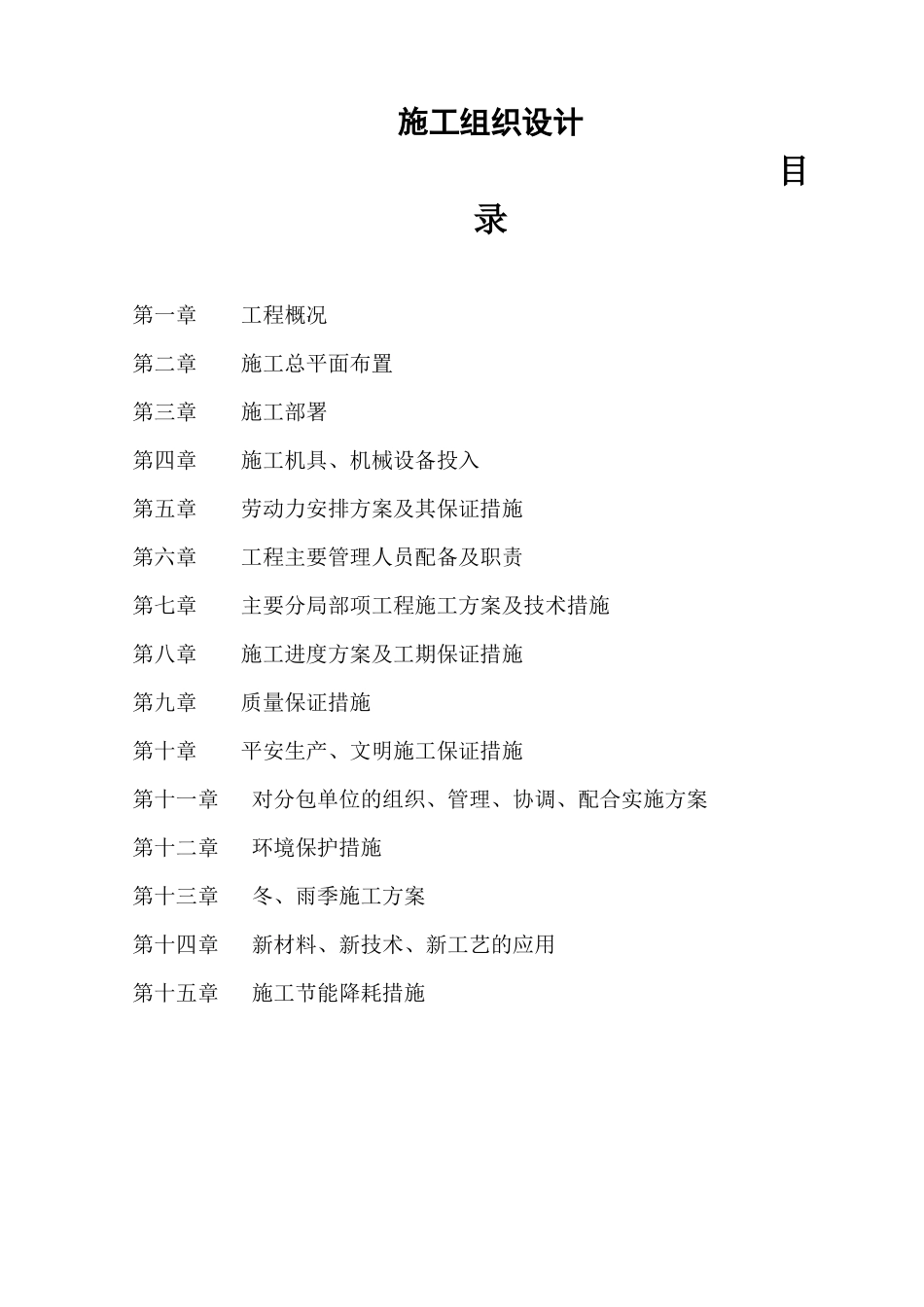 施工组织设计

目

录

第一章　　工程概况

第二章　　施工总平面布置

第三章　　施工部署

第四章　　施工机具、机械设备投入

第五章　　劳动力安排方案及其保证措施

第六章　　工程主要管理人员配备及职责

第七章　　主要分局部项工程施工方案及技术措施

第八章　　施工进度方案及工期保证措施

第九章　　质量保证措施

第十章　　平安生产、文明施工保证措施

第十一章　　对分包单位的组织、管理、协调、配合实施方案

第十二章　　环境保护措施

第十三章　　冬、雨季施工方案

第十四章　　新材料、新技术、新工艺的应用

第十五章　　施工节能降耗措施